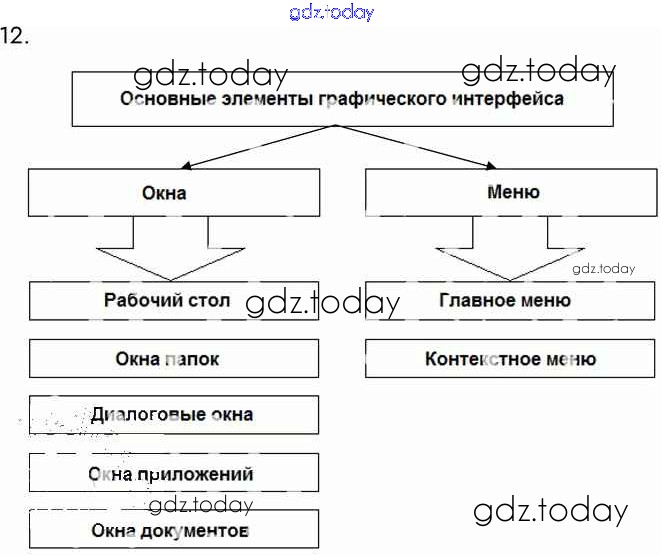 gdz.today

12.

gdz.today gdz.today

Основные элементы графического интерфейса

Окна

Меню

gdz.today

Рабочий стол

gdz.today

Главное меню

Окна папок

Контекстное меню

Диалоговые окна

Окна приложений

gdz.today

gdz.today

Окна документов